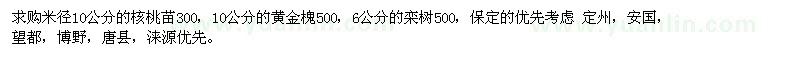 求购米径10公分的核桃苗300，10公分的黄金槐500，6公分的栾树500，保定的优先考虑 定州，安国，望都，博野，唐县，涞源优先。